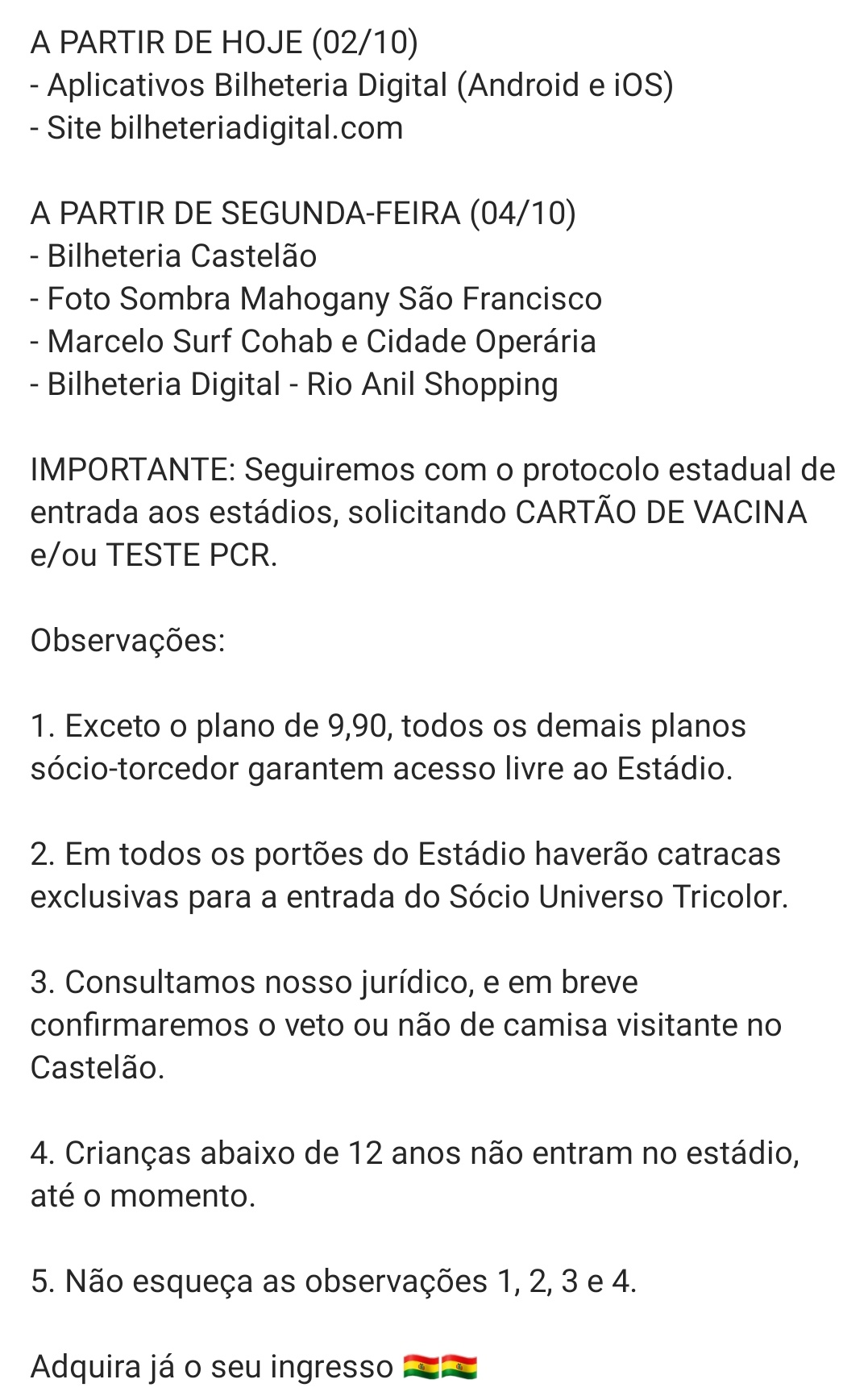 A PARTIR DE HOJE (02/10)
- Aplicativos Bilheteria Digital (Android e iOS)
- Site bilheteriadigital.com

A PARTIR DE SEGUNDA-FEIRA (04/10)
- Bilheteria Castelão
- Foto Sombra Mahogany São Francisco
- Marcelo Surf Cohab e Cidade Operária
- Bilheteria Digital - Rio Anil Shopping

IMPORTANTE: Seguiremos com o protocolo estadual de entrada aos estádios, solicitando CARTÃO DE VACINA e/ou TESTE PCR.

Observações:

1. Exceto o plano de 9,90, todos os demais planos sócio-torcedor garantem acesso livre ao Estádio.

2. Em todos os portões do Estádio haverão catracas exclusivas para a entrada do Sócio Universo Tricolor.

3. Consultamos nosso jurídico, e em breve confirmaremos o veto ou não de camisa visitante no Castelão.

4. Crianças abaixo de 12 anos não entram no estádio, até o momento.

5. Não esqueça as observações 1, 2, 3 e 4.

Adquira já o seu ingresso 🇧🇴🇧🇴